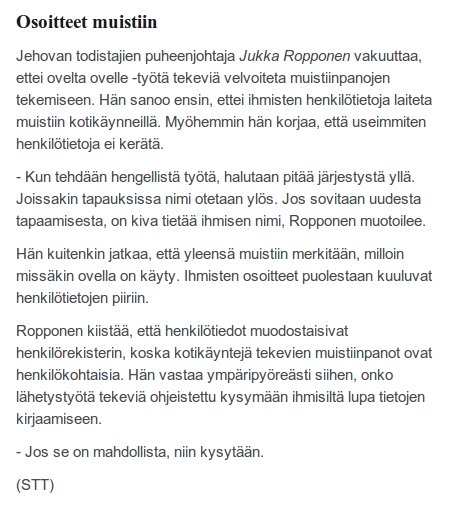 Osoitteet muistiin

Jehovan todistajien puheenjohtaja Jukka Ropponen vakuuttaa, ettei ovelta ovelle -työtä tekeviä velvoiteta muistiinpanojen tekemiseen. Hän sanoo ensin, ettei ihmisten henkilötietoja laiteta muistiin kotikäynneillä. Myöhemmin hän korjaa, että useimmiten henkilötietoja ei kerätä.

- Kun tehdään hengellistä työtä, halutaan pitää järjestystä yllä. Joissakin tapauksissa nimi otetaan ylös. Jos sovitaan uudesta tapaamisesta, on kiva tietää ihmisen nimi, Ropponen muotoilee.

Hän kuitenkin jatkaa, että yleensä muistiin merkitään, milloin missäkin ovella on käyty. Ihmisten osoitteet puolestaan kuuluvat henkilötietojen piiriin.

Ropponen kiistää, että henkilötiedot muodostaisivat henkilörekisterin, koska kotikäyntejä tekevien muistiinpanot ovat henkilökohtaisia. Hän vastaa ympäripyöreästi siihen, onko lähetystyötä tekeviä ohjeistettu kysymään ihmisiltä lupa tietojen kirjaamiseen.

- Jos se on mahdollista, niin kysytään.

(STT)